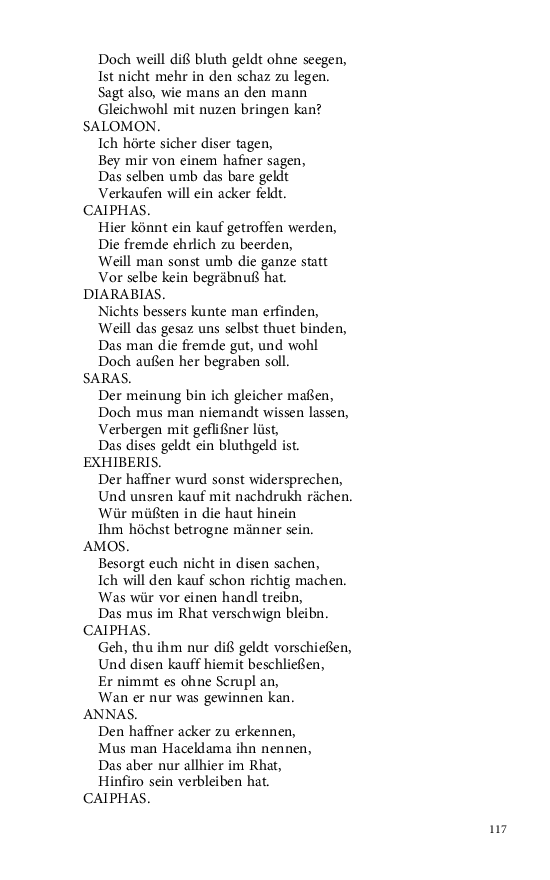 Doch weill diß bluth geldt ohne seegen,
Ist nicht mehr in den schaz zu legen.
Sagt also, wie mans an den mann
Gleichwohl mit nuzen bringen kan?
SALOMON.
Ich hörte sicher diser tagen,
Bey mir von einem hafner sagen,
Das selben umb das bare geldt
Verkaufen will ein acker feldt.
CAIPHAS.
Hier könnt ein kauf getroffen werden,
Die fremde ehrlich zu beerden,
Weill man sonst umb die ganze statt
Vor selbe kein begräbnuß hat.
DIARABIAS.
Nichts bessers kunte man erfinden,
Weill das gesaz uns selbst thuet binden,
Das man die fremde gut, und wohl
Doch außen her begraben soll.
SARAS.
Der meinung bin ich gleicher maßen,
Doch mus man niemandt wissen lassen,
Verbergen mit geflißner lüst,
Das dises geldt ein bluthgeld ist.
EXHIBERIS.
Der haffner wurd sonst widersprechen,
Und unsren kauf mit nachdrukh rächen.
Wür müßten in die haut hinein
Ihm höchst betrogne männer sein.
AMOS.
Besorgt euch nicht in disen sachen,
Ich will den kauf schon richtig machen.
Was wür vor einen handl treibn,
Das mus im Rhat verschwign bleibn.
CAIPHAS.
Geh, thu ihm nur diß geldt vorschießen,
Und disen kauff hiemit beschließen,
Er nimmt es ohne Scrupl an,
Wan er nur was gewinnen kan.
ANNAS.
Den haffner acker zu erkennen,
Mus man Haceldama ihn nennen,
Das aber nur allhier im Rhat,
Hinfiro sein verbleiben hat.
CAIPHAS.

117